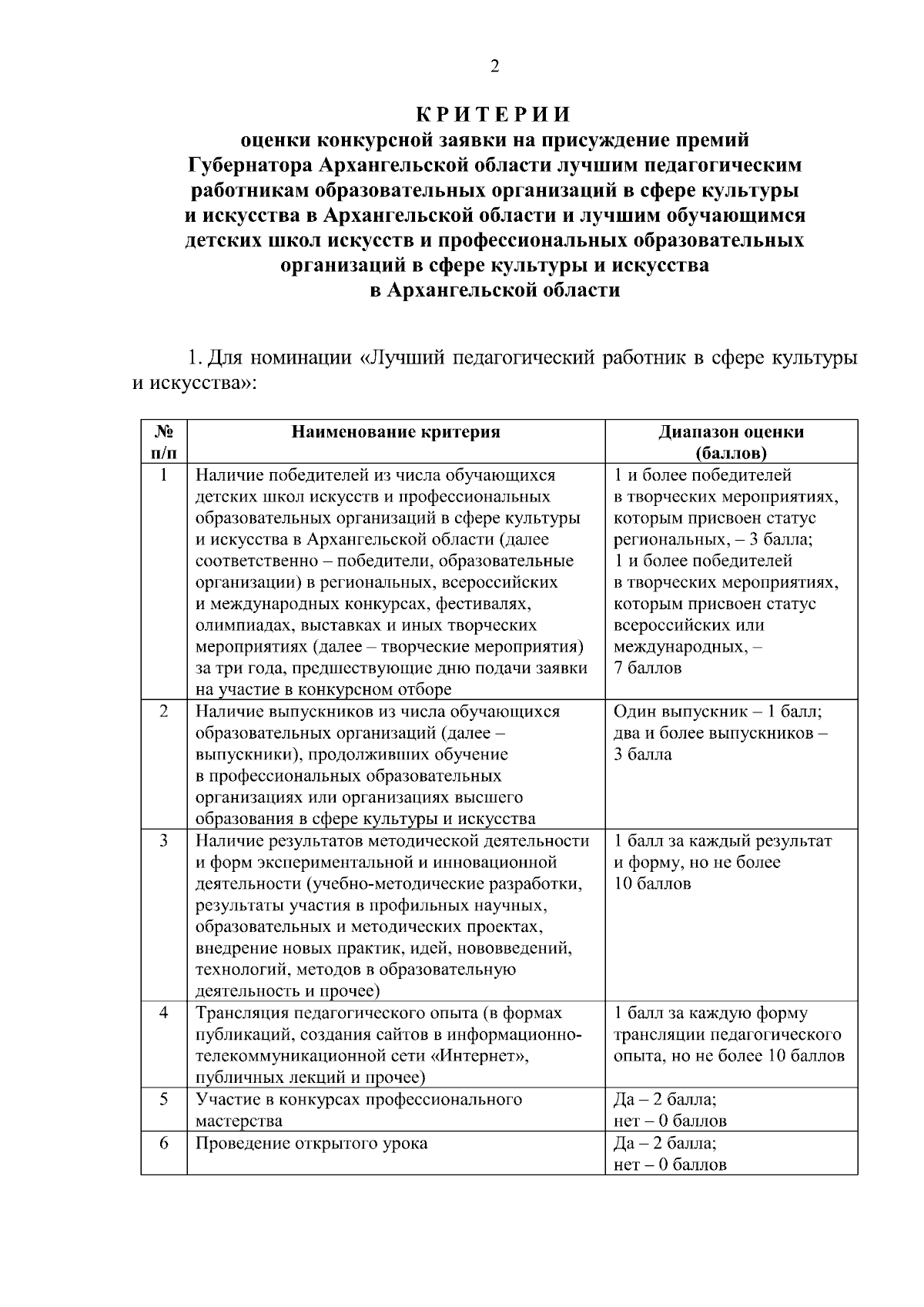 2

К Р И Т Е Р И И
оценки конкурсной заявки на присуждение премий Губернатора Архангельской области лучшим педагогическим работникам образовательных организаций в сфере культуры и искусства в Архангельской области и лучшим обучающимся детских школ искусств и профессиональных образовательных организаций в сфере культуры и искусства в Архангельской области

1. Для номинации «Лучший педагогический работник в сфере культуры и искусства»:

| № п/п | Наименование критерия | Диапазон оценки (баллов) |
|---|---|---|
| 1 | Наличие победителей из числа обучающихся детских школ искусств и профессиональных образовательных организаций в сфере культуры и искусства в Архангельской области (далее соответственно – победители, образовательные организации) в региональных, всероссийских и международных конкурсах, фестивалях, олимпиадах, выставках и иных творческих мероприятиях (далее – творческие мероприятия) за три года, предшествующие дню подачи заявки на участие в конкурсном отборе | 1 и более победителей в творческих мероприятиях, которым присвоен статус региональных, – 3 балла; 1 и более победителей в творческих мероприятиях, которым присвоен статус всероссийских или международных, – 7 баллов |
| 2 | Наличие выпускников из числа обучающихся образовательных организаций (далее – выпускники), продолживших обучение в профессиональных образовательных организациях или организациях высшего образования в сфере культуры и искусства | Один выпускник – 1 балл; два и более выпускников – 3 балла |
| 3 | Наличие результатов методической деятельности и форм экспериментальной и инновационной деятельности (учебно-методические разработки, результаты участия в профильных научных, образовательных и методических проектах, внедрение новых практик, идей, нововведений, технологий, методов в образовательную деятельность и прочее) | 1 балл за каждый результат и форму, но не более 10 баллов |
| 4 | Трансляция педагогического опыта (в формах публикаций, создания сайтов в информационно-телекоммуникационной сети «Интернет», публичных лекций и прочее) | 1 балл за каждую форму трансляции педагогического опыта, но не более 10 баллов |
| 5 | Участие в конкурсах профессионального мастерства | Да – 2 балла; нет – 0 баллов |
| 6 | Проведение открытого урока | Да – 2 балла; нет – 0 баллов |